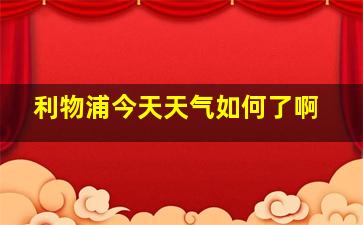 利物浦今天天气如何了啊